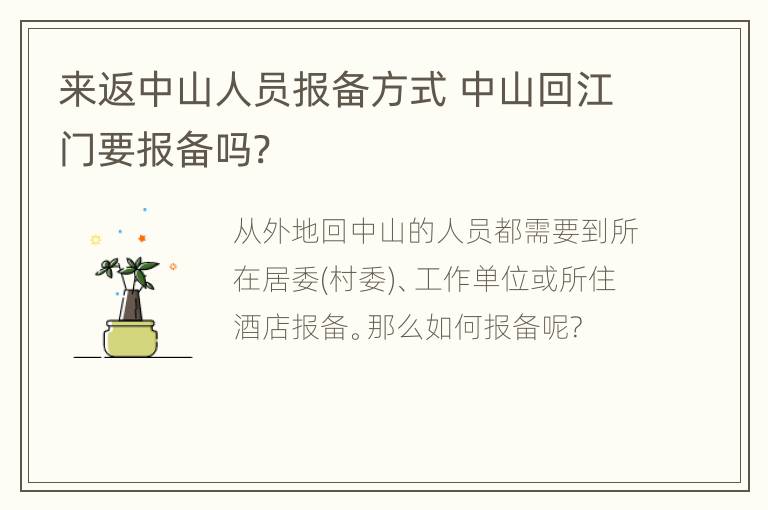 来返中山人员报备方式 中山回江门要报备吗?

从外地回中山的人员都需要到所在居委(村委)、工作单位或所住酒店报备。那么如何报备呢?